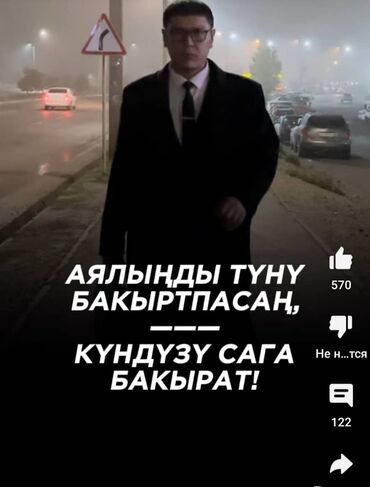 АЯЛЫҢДЫ ТҮНҮ БАКЫРТПАСАҢ,

———

КҮНДҮЗҮ САГА БАКЫРАТ!

570

Не н...тся

122